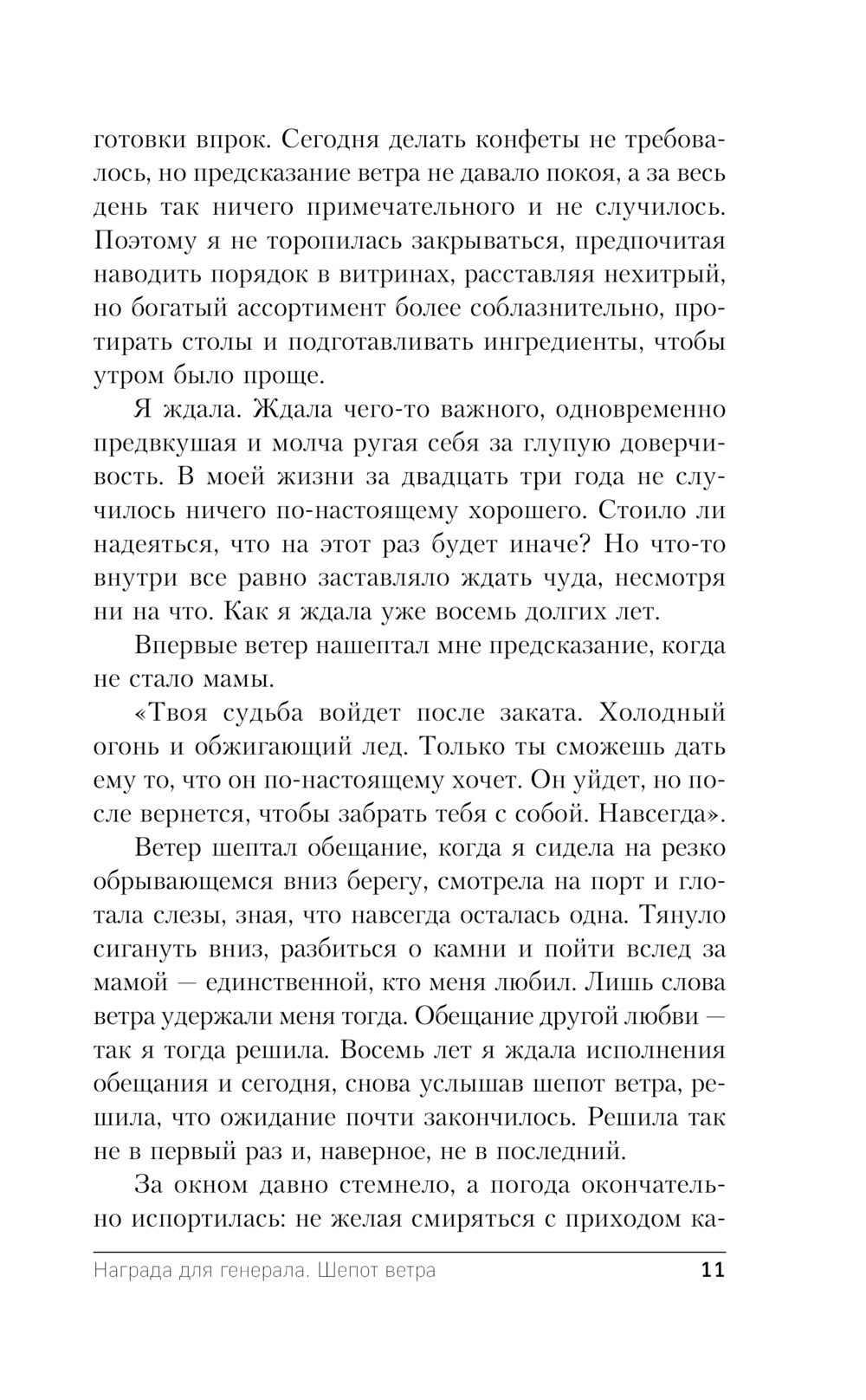 готовки впрок. Сегодня делать конфеты не требовалось, но предсказание ветра не давало покоя, а за весь день так ничего примечательного и не случилось. Поэтому я не торопилась закрываться, предпочитая наводить порядок в витринах, расставляя нехитрый, но богатый ассортимент более соблазнительно, протирать столы и подготавливать ингредиенты, чтобы утром было проще.

Я ждала. Ждала чего-то важного, одновременно предвкушая и молча ругая себя за глупую доверчивость. В моей жизни за двадцать три года не случилось ничего по-настоящему хорошего. Стоило ли надеяться, что на этот раз будет иначе? Но что-то внутри все равно заставляло ждать чуда, несмотря ни на что. Как я ждала уже восемь долгих лет.

Впервые ветер нашептал мне предсказание, когда не стало мамы.

«Твоя судьба войдет после заката. Холодный огонь и обжигающий лед. Только ты сможешь дать ему то, что он по-настоящему хочет. Он уйдет, но после вернется, чтобы забрать тебя с собой. Навсегда».

Ветер шептал обещание, когда я сидела на резко обрывающемся вниз берегу, смотрела на порт и глотала слезы, зная, что навсегда осталась одна. Тянуло сигануть вниз, разбиться о камни и пойти вслед за мамой — единственной, кто меня любил. Лишь слова ветра удержали меня тогда. Обещание другой любви — так я тогда решила. Восемь лет я ждала исполнения обещания и сегодня, снова услышав шепот ветра, решила, что ожидание почти закончилось. Решила так не в первый раз и, наверное, не в последний.

За окном давно стемнело, а погода окончательно испортилась: не желая смиряться с приходом ка-

Награда для генерала. Шепот ветра 11